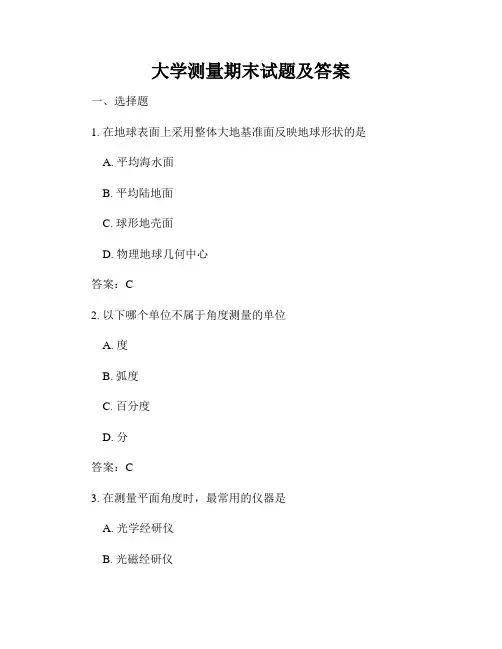 大学测量期末试题及答案

一、选择题

1. 在地球表面上采用整体大地基准面反映地球形状的是

A. 平均海水面

B. 平均陆地面

C. 球形地壳面

D. 物理地球几何中心

答案：C

2. 以下哪个单位不属于角度测量的单位

A. 度

B. 弧度

C. 百分度

D. 分

答案：C

3. 在测量平面角度时，最常用的仪器是

A. 光学经研仪

B. 光磁经研仪